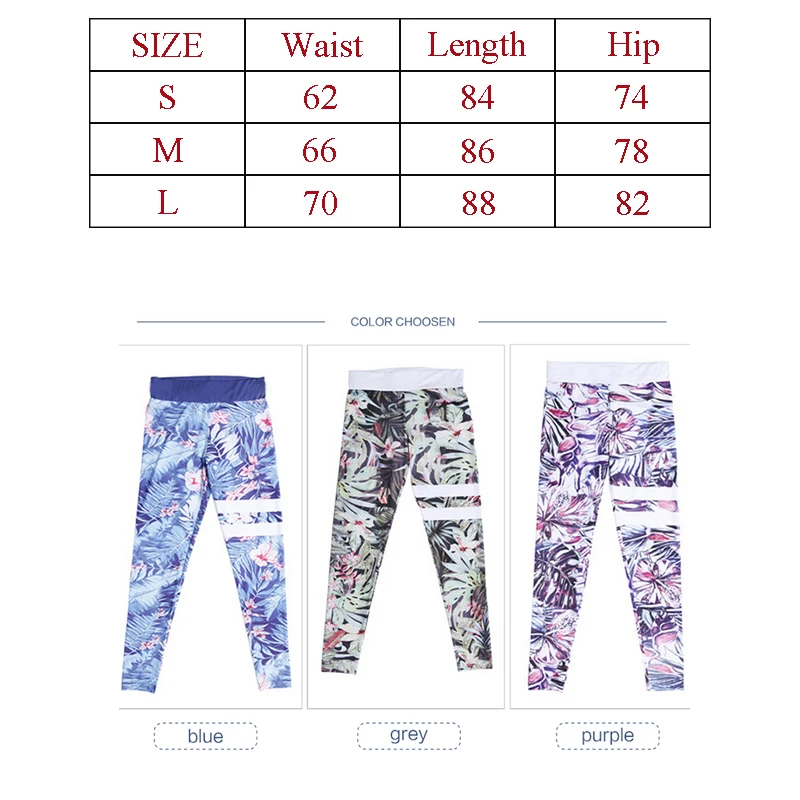 | SIZE | Waist | Length | Hip |
|---|---|---|---|
| S | 62 | 84 | 74 |
| M | 66 | 86 | 78 |
| L | 70 | 88 | 82 |

COLOR CHOOSEN

blue

grey

purple